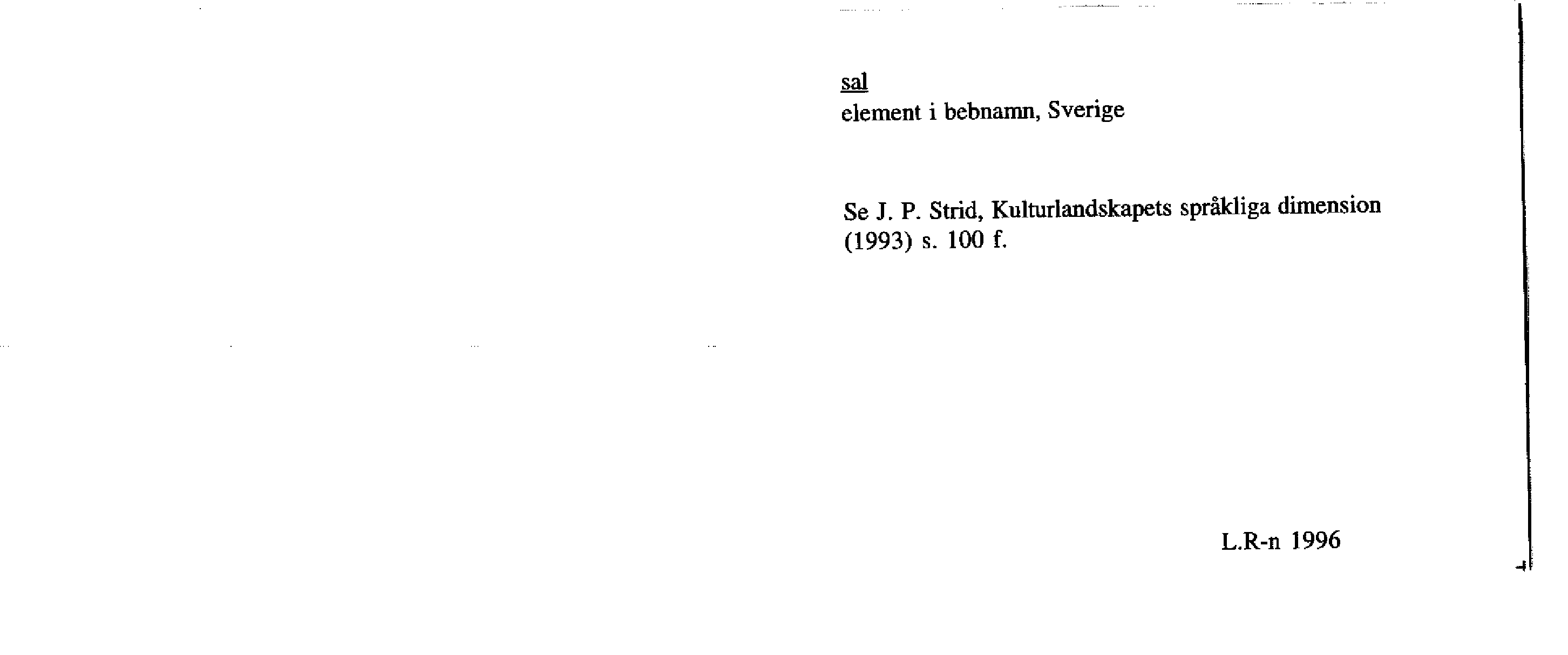 sal
element i bebnamn, Sverige

Se J. P. Strid, Kulturlandskapets språkliga dimension (1993) s. 100 f.

L.R-n 1996